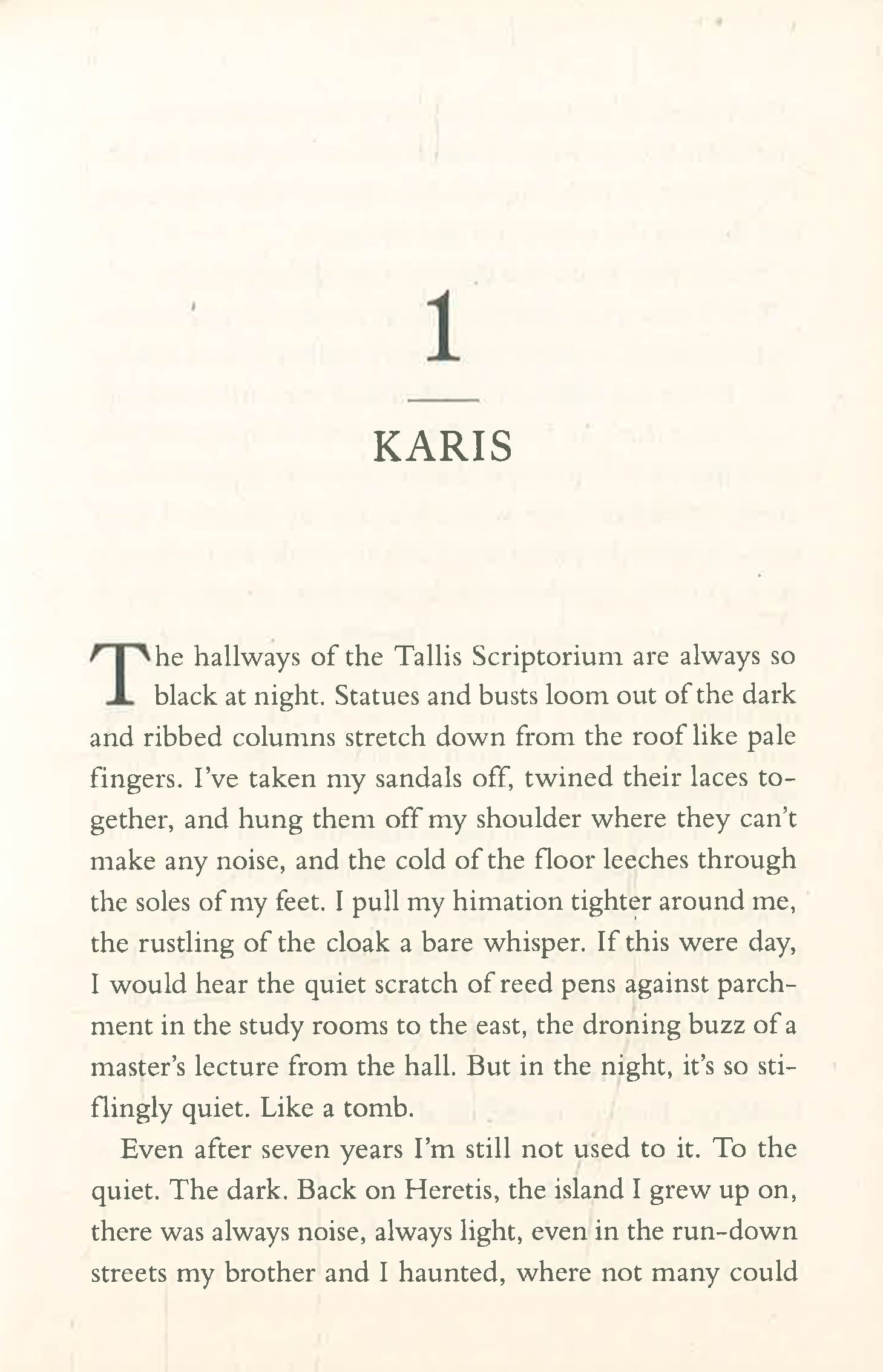 1

KARIS

The hallways of the Tallis Scriptorium are always so black at night. Statues and busts loom out of the dark and ribbed columns stretch down from the roof like pale fingers. I've taken my sandals off, twined their laces together, and hung them off my shoulder where they can't make any noise, and the cold of the floor leeches through the soles of my feet. I pull my himation tighter around me, the rustling of the cloak a bare whisper. If this were day, I would hear the quiet scratch of reed pens against parchment in the study rooms to the east, the droning buzz of a master's lecture from the hall. But in the night, it's so stiflingly quiet. Like a tomb.

Even after seven years I'm still not used to it. To the quiet. The dark. Back on Heretis, the island I grew up on, there was always noise, always light, even in the run-down streets my brother and I haunted, where not many could